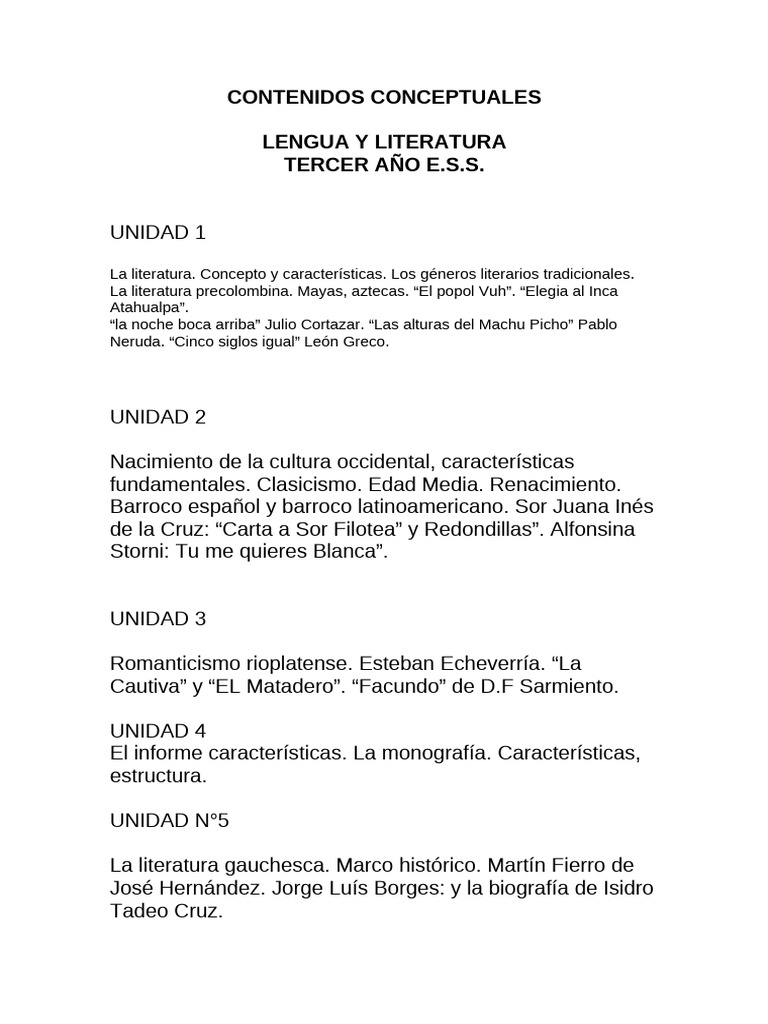 CONTENIDOS CONCEPTUALES

LENGUA Y LITERATURA
TERCER AÑO E.S.S.

UNIDAD 1

La literatura. Concepto y características. Los géneros literarios tradicionales. La literatura precolombina. Mayas, aztecas. "El popol Vuh". "Elegia al Inca Atahualpa".
"la noche boca arriba" Julio Cortazar. "Las alturas del Machu Picho" Pablo Neruda. "Cinco siglos igual" León Greco.

UNIDAD 2

Nacimiento de la cultura occidental, características fundamentales. Clasicismo. Edad Media. Renacimiento. Barroco español y barroco latinoamericano. Sor Juana Inés de la Cruz: "Carta a Sor Filotea" y Redondillas". Alfonsina Storni: Tu me quieres Blanca".

UNIDAD 3

Romanticismo rioplatense. Esteban Echeverría. "La Cautiva" y "EL Matadero". "Facundo" de D.F Sarmiento.

UNIDAD 4
El informe características. La monografía. Características, estructura.

UNIDAD N°5

La literatura gauchesca. Marco histórico. Martín Fierro de José Hernández. Jorge Luís Borges: y la biografía de Isidro Tadeo Cruz.